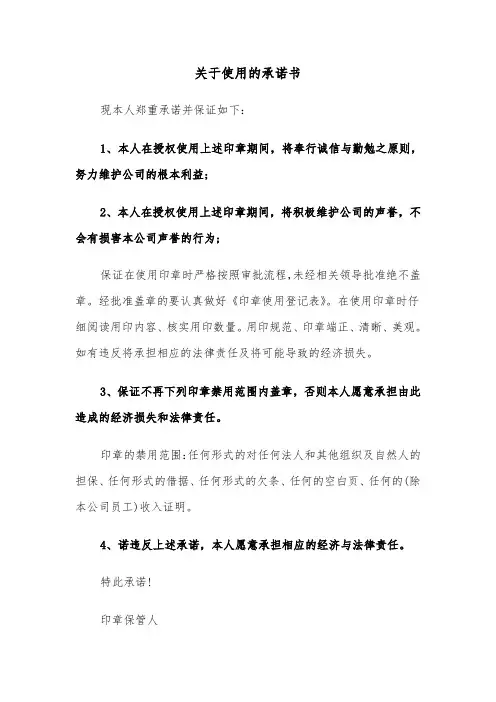 关于使用的承诺书

现本人郑重承诺并保证如下：

1、本人在授权使用上述印章期间，将奉行诚信与勤勉之原则，努力维护公司的根本利益；

2、本人在授权使用上述印章期间，将积极维护公司的声誉，不会有损害本公司声誉的行为；

保证在使用印章时严格按照审批流程，未经相关领导批准绝不盖章。经批准盖章的要认真做好《印章使用登记表》。在使用印章时仔细阅读用印内容、核实用印数量。用印规范、印章端正、清晰、美观。如有违反将承担相应的法律责任及将可能导致的经济损失。

3、保证不再下列印章禁用范围内盖章，否则本人愿意承担由此造成的经济损失和法律责任。

印章的禁用范围：任何形式的对任何法人和其他组织及自然人的担保、任何形式的借据、任何形式的欠条、任何的空白页、任何的(除本公司员工)收入证明。

4、诺违反上述承诺，本人愿意承担相应的经济与法律责任。

特此承诺！

印章保管人